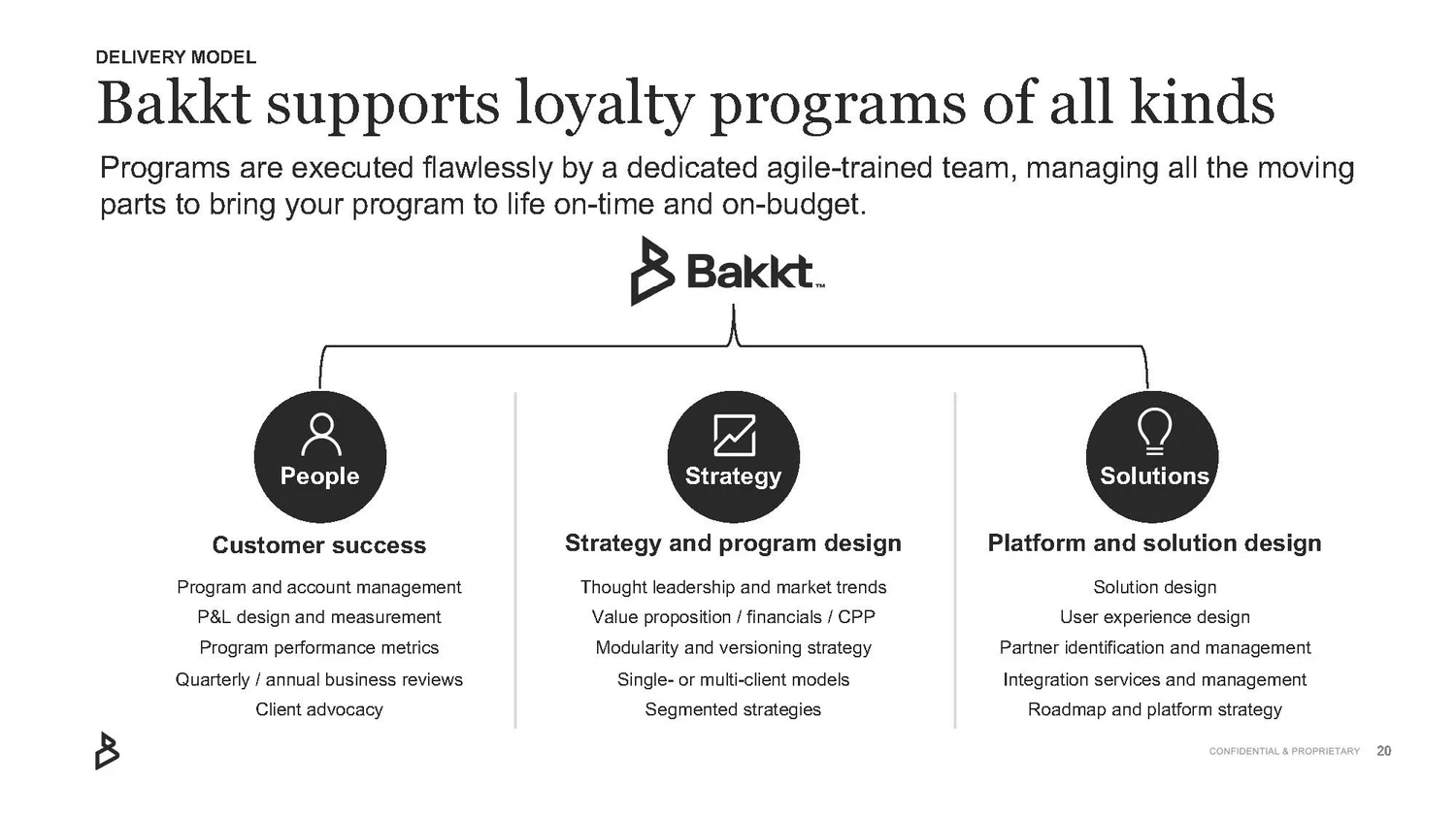 DELIVERY MODEL

Bakkt supports loyalty programs of all kinds

Programs are executed flawlessly by a dedicated agile-trained team, managing all the moving parts to bring your program to life on-time and on-budget.

Bakkt™

People

Customer success

Program and account management

P&L design and measurement

Program performance metrics

Quarterly / annual business reviews

Client advocacy

Strategy

Strategy and program design

Thought leadership and market trends

Value proposition / financials / CPP

Modularity and versioning strategy

Single- or multi-client models

Segmented strategies

Solutions

Platform and solution design

Solution design

User experience design

Partner identification and management

Integration services and management

Roadmap and platform strategy

CONFIDENTIAL & PROPRIETARY 20